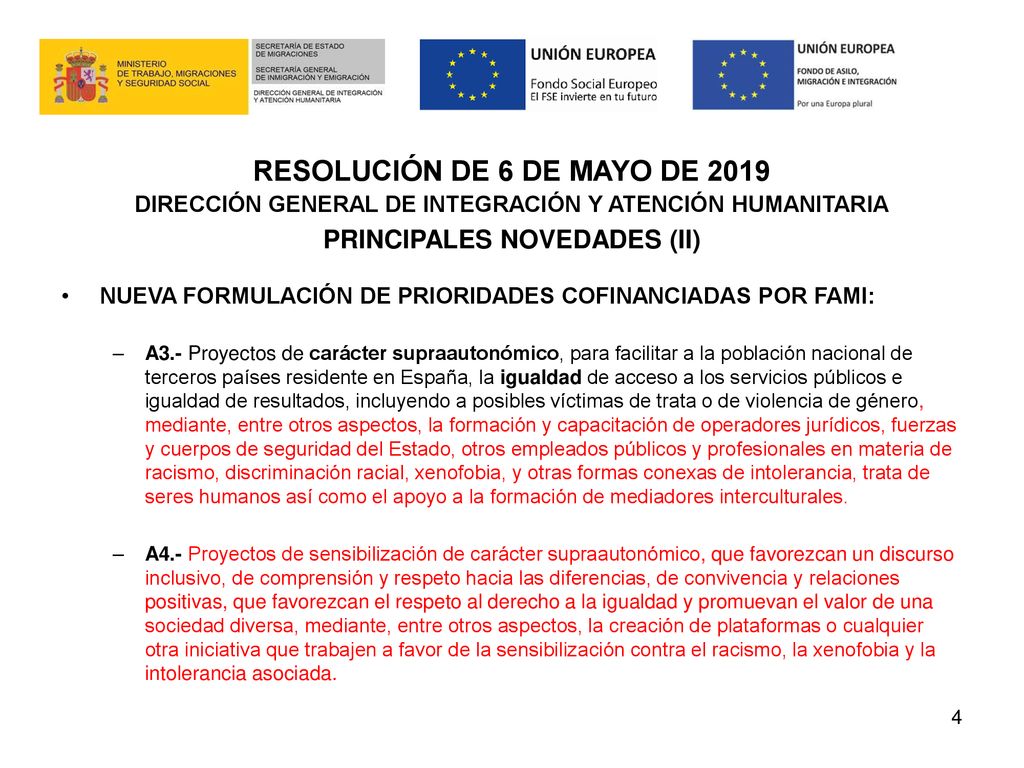 MINISTERIO DE TRABAJO, MIGRACIONES Y SEGURIDAD SOCIAL

SECRETARÍA DE ESTADO DE MIGRACIONES

SECRETARÍA GENERAL DE INMIGRACIÓN Y EMIGRACIÓN

DIRECCIÓN GENERAL DE INTEGRACIÓN Y ATENCIÓN HUMANITARIA

UNIÓN EUROPEA
Fondo Social Europeo
El FSE invierte en tu futuro

UNIÓN EUROPEA
FONDO DE ASILO, MIGRACIÓN E INTEGRACIÓN
Por una Europa plural

RESOLUCIÓN DE 6 DE MAYO DE 2019
DIRECCIÓN GENERAL DE INTEGRACIÓN Y ATENCIÓN HUMANITARIA
PRINCIPALES NOVEDADES (II)

• NUEVA FORMULACIÓN DE PRIORIDADES COFINANCIADAS POR FAMI:

– A3.- Proyectos de carácter supraautonómico, para facilitar a la población nacional de terceros países residente en España, la igualdad de acceso a los servicios públicos e igualdad de resultados, incluyendo a posibles víctimas de trata o de violencia de género, mediante, entre otros aspectos, la formación y capacitación de operadores jurídicos, fuerzas y cuerpos de seguridad del Estado, otros empleados públicos y profesionales en materia de racismo, discriminación racial, xenofobia, y otras formas conexas de intolerancia, trata de seres humanos así como el apoyo a la formación de mediadores interculturales.

– A4.- Proyectos de sensibilización de carácter supraautonómico, que favorezcan un discurso inclusivo, de comprensión y respeto hacia las diferencias, de convivencia y relaciones positivas, que favorezcan el respeto al derecho a la igualdad y promuevan el valor de una sociedad diversa, mediante, entre otros aspectos, la creación de plataformas o cualquier otra iniciativa que trabajen a favor de la sensibilización contra el racismo, la xenofobia y la intolerancia asociada.

4